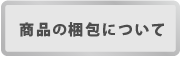 商品の梱包について